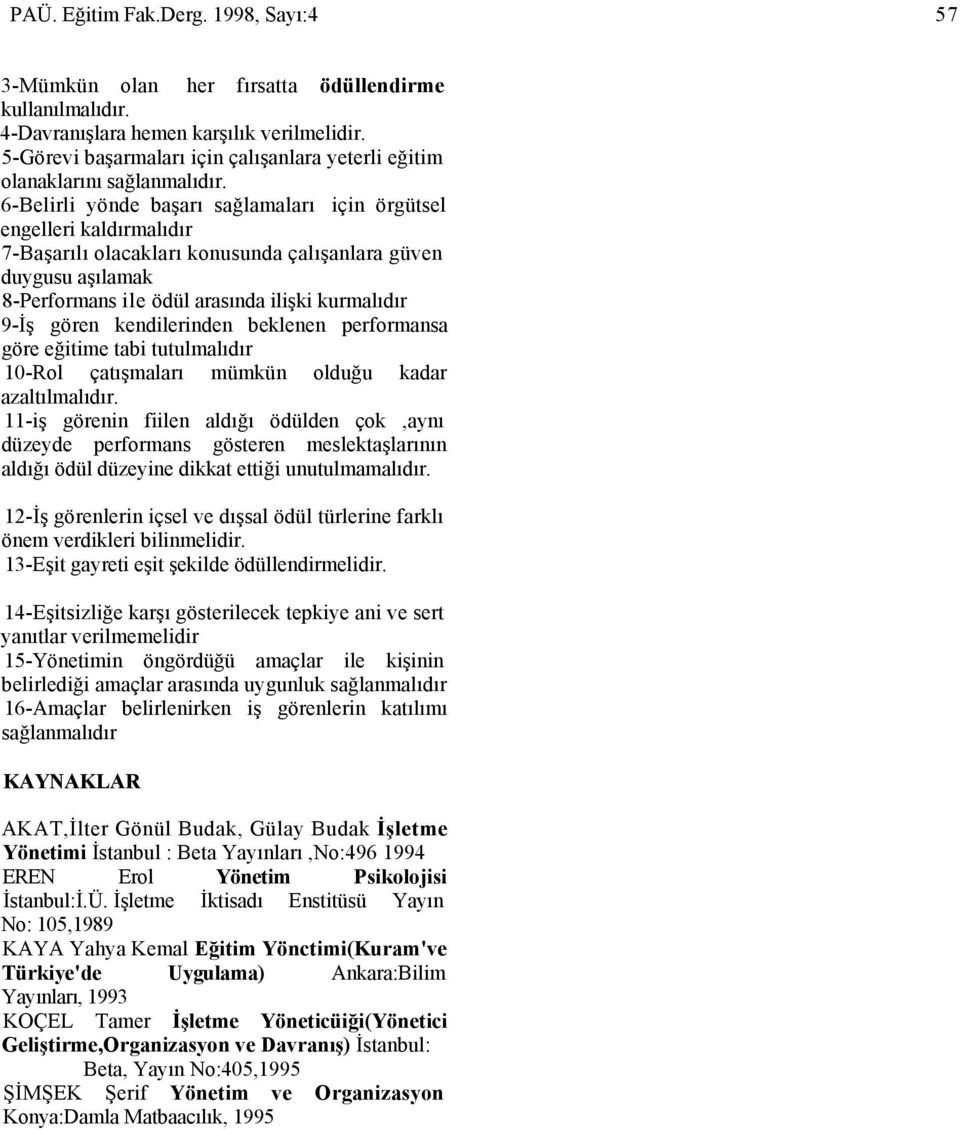 PAÜ. Eğitim Fak.Derg. 1998, Sayı:4 57

3-Mümkün olan her fırsatta ödüllendirme kullanılmalıdır.
4-Davranışlara hemen karşılık verilmelidir.
5-Görevi başarmaları için çalışanlara yeterli eğitim olanaklarını sağlanmalıdır.
6-Belirli yönde başarı sağlamaları için örgütsel engelleri kaldırmalıdır
7-Başarılı olacakları konusunda çalışanlara güven duygusu aşılamak
8-Performans ile ödül arasında ilişki kurmalıdır
9-İş gören kendilerinden beklenen performansa göre eğitime tabi tutulmalıdır
10-Rol çatışmaları mümkün olduğu kadar azaltılmalıdır.
11-iş görenin fiilen aldığı ödülden çok ,aynı düzeyde performans gösteren meslektaşlarının aldığı ödül düzeyine dikkat ettiği unutulmamalıdır.

12-İş görenlerin içsel ve dışsal ödül türlerine farklı önem verdikleri bilinmelidir.
13-Eşit gayreti eşit şekilde ödüllendirmelidir.

14-Eşitsizliğe karşı gösterilecek tepkiye ani ve sert yanıtlar verilmemelidir
15-Yönetimin öngördüğü amaçlar ile kişinin belirlediği amaçlar arasında uygunluk sağlanmalıdır
16-Amaçlar belirlenirken iş görenlerin katılımı sağlanmalıdır

KAYNAKLAR

AKAT,İlter Gönül Budak, Gülay Budak İşletme Yönetimi İstanbul : Beta Yayınları ,No:496 1994
EREN Erol Yönetim Psikolojisi İstanbul:İ.Ü. İşletme İktisadı Enstitüsü Yayın No: 105,1989
KAYA Yahya Kemal Eğitim Yönctimi(Kuram've Türkiye'de Uygulama) Ankara:Bilim Yayınları, 1993
KOÇEL Tamer İşletme Yöneticüiği(Yönetici Geliştirme,Organizasyon ve Davranış) İstanbul: Beta, Yayın No:405,1995
ŞİMŞEK Şerif Yönetim ve Organizasyon Konya:Damla Matbaacılık, 1995